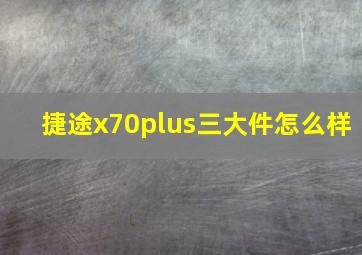 捷途x70plus三大件怎么样